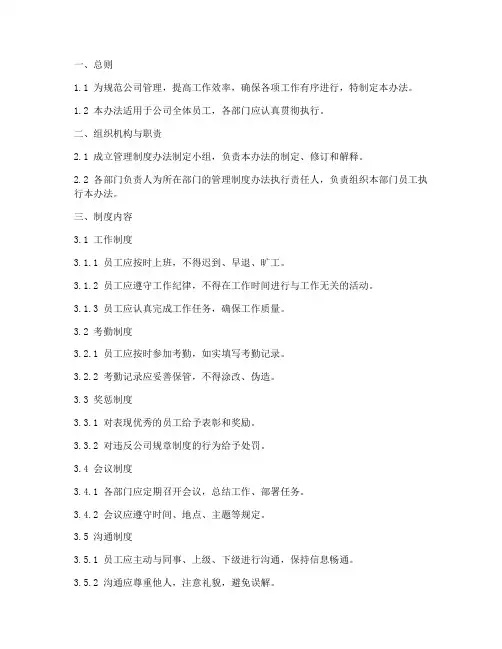 一、总则

1.1 为规范公司管理，提高工作效率，确保各项工作有序进行，特制定本办法。

1.2 本办法适用于公司全体员工，各部门应认真贯彻执行。

二、组织机构与职责

2.1 成立管理制度办法制定小组，负责本办法的制定、修订和解释。

2.2 各部门负责人为所在部门的管理制度办法执行责任人，负责组织本部门员工执行本办法。

三、制度内容

3.1 工作制度

3.1.1 员工应按时上班，不得迟到、早退、旷工。

3.1.2 员工应遵守工作纪律，不得在工作时间进行与工作无关的活动。

3.1.3 员工应认真完成工作任务，确保工作质量。

3.2 考勤制度

3.2.1 员工应按时参加考勤，如实填写考勤记录。

3.2.2 考勤记录应妥善保管，不得涂改、伪造。

3.3 奖惩制度

3.3.1 对表现优秀的员工给予表彰和奖励。

3.3.2 对违反公司规章制度的行为给予处罚。

3.4 会议制度

3.4.1 各部门应定期召开会议，总结工作、部署任务。

3.4.2 会议应遵守时间、地点、主题等规定。

3.5 沟通制度

3.5.1 员工应主动与同事、上级、下级进行沟通，保持信息畅通。

3.5.2 沟通应尊重他人，注意礼貌，避免误解。